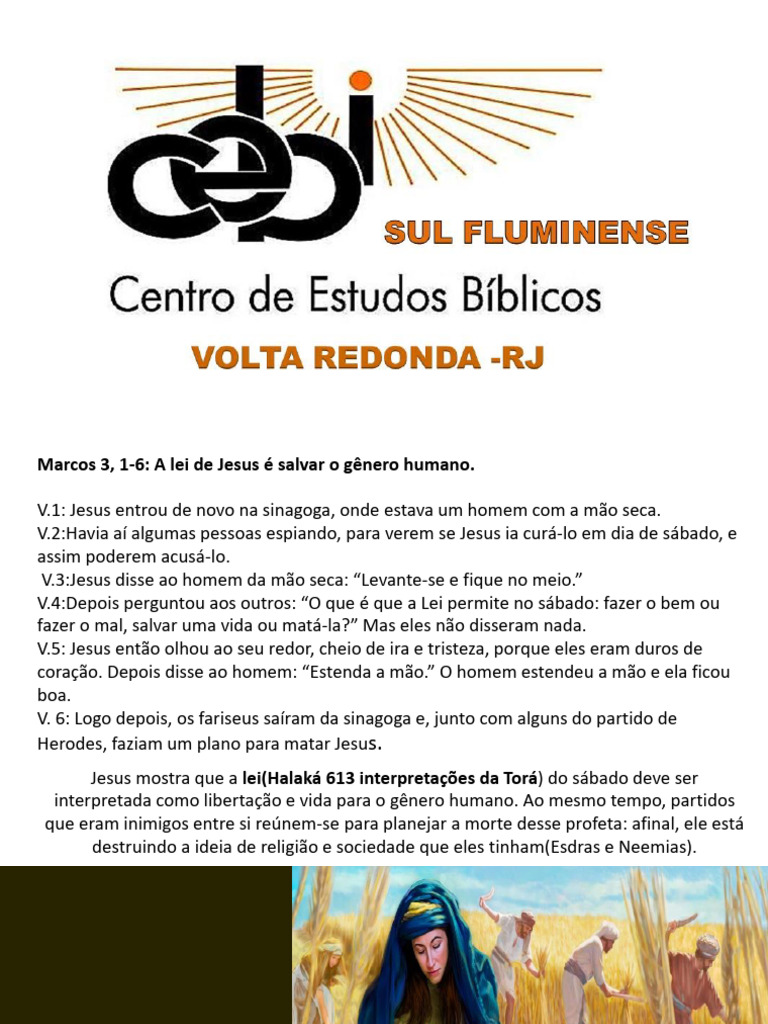 cebi

SUL FLUMINENSE

Centro de Estudos Bíblicos

VOLTA REDONDA -RJ

Marcos 3, 1-6: A lei de Jesus é salvar o gênero humano.

V.1: Jesus entrou de novo na sinagoga, onde estava um homem com a mão seca.
V.2:Havia aí algumas pessoas espiando, para verem se Jesus ia curá-lo em dia de sábado, e assim poderem acusá-lo.
V.3:Jesus disse ao homem da mão seca: "Levante-se e fique no meio."
V.4:Depois perguntou aos outros: "O que é que a Lei permite no sábado: fazer o bem ou fazer o mal, salvar uma vida ou matá-la?" Mas eles não disseram nada.
V.5: Jesus então olhou ao seu redor, cheio de ira e tristeza, porque eles eram duros de coração. Depois disse ao homem: "Estenda a mão." O homem estendeu a mão e ela ficou boa.
V. 6: Logo depois, os fariseus saíram da sinagoga e, junto com alguns do partido de Herodes, faziam um plano para matar Jesus.

Jesus mostra que a lei(Halaká 613 interpretações da Torá) do sábado deve ser interpretada como libertação e vida para o gênero humano. Ao mesmo tempo, partidos que eram inimigos entre si reúnem-se para planejar a morte desse profeta: afinal, ele está destruindo a ideia de religião e sociedade que eles tinham(Esdras e Neemias).